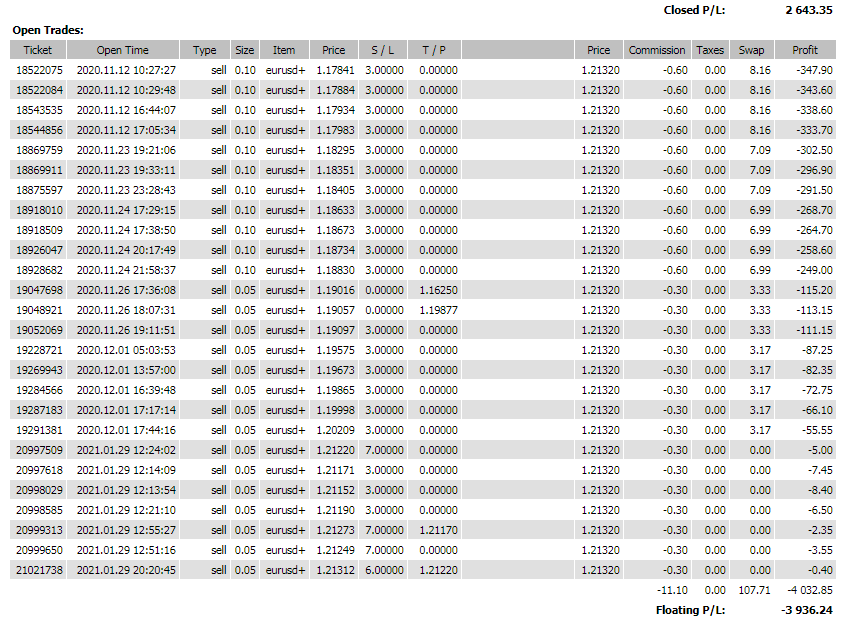 Closed P/L: 2 643.35

Open Trades:

| Ticket | Open Time | Type | Size | Item | Price | S / L | T / P | | Price | Commission | Taxes | Swap | Profit |
|---|---|---|---|---|---|---|---|---|---|---|---|---|---|
| 18522075 | 2020.11.12 10:27:27 | sell | 0.10 | eurusd+ | 1.17841 | 3.00000 | 0.00000 | | 1.21320 | -0.60 | 0.00 | 8.16 | -347.90 |
| 18522084 | 2020.11.12 10:29:48 | sell | 0.10 | eurusd+ | 1.17884 | 3.00000 | 0.00000 | | 1.21320 | -0.60 | 0.00 | 8.16 | -343.60 |
| 18543535 | 2020.11.12 16:44:07 | sell | 0.10 | eurusd+ | 1.17934 | 3.00000 | 0.00000 | | 1.21320 | -0.60 | 0.00 | 8.16 | -338.60 |
| 18544856 | 2020.11.12 17:05:34 | sell | 0.10 | eurusd+ | 1.17983 | 3.00000 | 0.00000 | | 1.21320 | -0.60 | 0.00 | 8.16 | -333.70 |
| 18869759 | 2020.11.23 19:21:06 | sell | 0.10 | eurusd+ | 1.18295 | 3.00000 | 0.00000 | | 1.21320 | -0.60 | 0.00 | 7.09 | -302.50 |
| 18869911 | 2020.11.23 19:33:11 | sell | 0.10 | eurusd+ | 1.18351 | 3.00000 | 0.00000 | | 1.21320 | -0.60 | 0.00 | 7.09 | -296.90 |
| 18875597 | 2020.11.23 23:28:43 | sell | 0.10 | eurusd+ | 1.18405 | 3.00000 | 0.00000 | | 1.21320 | -0.60 | 0.00 | 7.09 | -291.50 |
| 18918010 | 2020.11.24 17:29:15 | sell | 0.10 | eurusd+ | 1.18633 | 3.00000 | 0.00000 | | 1.21320 | -0.60 | 0.00 | 6.99 | -268.70 |
| 18918509 | 2020.11.24 17:38:50 | sell | 0.10 | eurusd+ | 1.18673 | 3.00000 | 0.00000 | | 1.21320 | -0.60 | 0.00 | 6.99 | -264.70 |
| 18926047 | 2020.11.24 20:17:49 | sell | 0.10 | eurusd+ | 1.18734 | 3.00000 | 0.00000 | | 1.21320 | -0.60 | 0.00 | 6.99 | -258.60 |
| 18928682 | 2020.11.24 21:58:37 | sell | 0.10 | eurusd+ | 1.18830 | 3.00000 | 0.00000 | | 1.21320 | -0.60 | 0.00 | 6.99 | -249.00 |
| 19047698 | 2020.11.26 17:36:08 | sell | 0.05 | eurusd+ | 1.19016 | 0.00000 | 1.16250 | | 1.21320 | -0.30 | 0.00 | 3.33 | -115.20 |
| 19048921 | 2020.11.26 18:07:31 | sell | 0.05 | eurusd+ | 1.19057 | 0.00000 | 1.19877 | | 1.21320 | -0.30 | 0.00 | 3.33 | -113.15 |
| 19052069 | 2020.11.26 19:11:51 | sell | 0.05 | eurusd+ | 1.19097 | 3.00000 | 0.00000 | | 1.21320 | -0.30 | 0.00 | 3.33 | -111.15 |
| 19228721 | 2020.12.01 05:03:53 | sell | 0.05 | eurusd+ | 1.19575 | 3.00000 | 0.00000 | | 1.21320 | -0.30 | 0.00 | 3.17 | -87.25 |
| 19269943 | 2020.12.01 13:57:00 | sell | 0.05 | eurusd+ | 1.19673 | 3.00000 | 0.00000 | | 1.21320 | -0.30 | 0.00 | 3.17 | -82.35 |
| 19284566 | 2020.12.01 16:39:48 | sell | 0.05 | eurusd+ | 1.19865 | 3.00000 | 0.00000 | | 1.21320 | -0.30 | 0.00 | 3.17 | -72.75 |
| 19287183 | 2020.12.01 17:17:14 | sell | 0.05 | eurusd+ | 1.19998 | 3.00000 | 0.00000 | | 1.21320 | -0.30 | 0.00 | 3.17 | -66.10 |
| 19291381 | 2020.12.01 17:44:16 | sell | 0.05 | eurusd+ | 1.20209 | 3.00000 | 0.00000 | | 1.21320 | -0.30 | 0.00 | 3.17 | -55.55 |
| 20997509 | 2021.01.29 12:24:02 | sell | 0.05 | eurusd+ | 1.21220 | 7.00000 | 0.00000 | | 1.21320 | -0.30 | 0.00 | 0.00 | -5.00 |
| 20997618 | 2021.01.29 12:14:09 | sell | 0.05 | eurusd+ | 1.21171 | 3.00000 | 0.00000 | | 1.21320 | -0.30 | 0.00 | 0.00 | -7.45 |
| 20998029 | 2021.01.29 12:13:54 | sell | 0.05 | eurusd+ | 1.21152 | 3.00000 | 0.00000 | | 1.21320 | -0.30 | 0.00 | 0.00 | -8.40 |
| 20998585 | 2021.01.29 12:21:10 | sell | 0.05 | eurusd+ | 1.21190 | 3.00000 | 0.00000 | | 1.21320 | -0.30 | 0.00 | 0.00 | -6.50 |
| 20999313 | 2021.01.29 12:55:27 | sell | 0.05 | eurusd+ | 1.21273 | 7.00000 | 1.21170 | | 1.21320 | -0.30 | 0.00 | 0.00 | -2.35 |
| 20999650 | 2021.01.29 12:51:16 | sell | 0.05 | eurusd+ | 1.21249 | 7.00000 | 0.00000 | | 1.21320 | -0.30 | 0.00 | 0.00 | -3.55 |
| 21021738 | 2021.01.29 20:20:45 | sell | 0.05 | eurusd+ | 1.21312 | 6.00000 | 1.21220 | | 1.21320 | -0.30 | 0.00 | 0.00 | -0.40 |
| | | | | | | | | | | -11.10 | 0.00 | 107.71 | -4 032.85 |

Floating P/L: -3 936.24